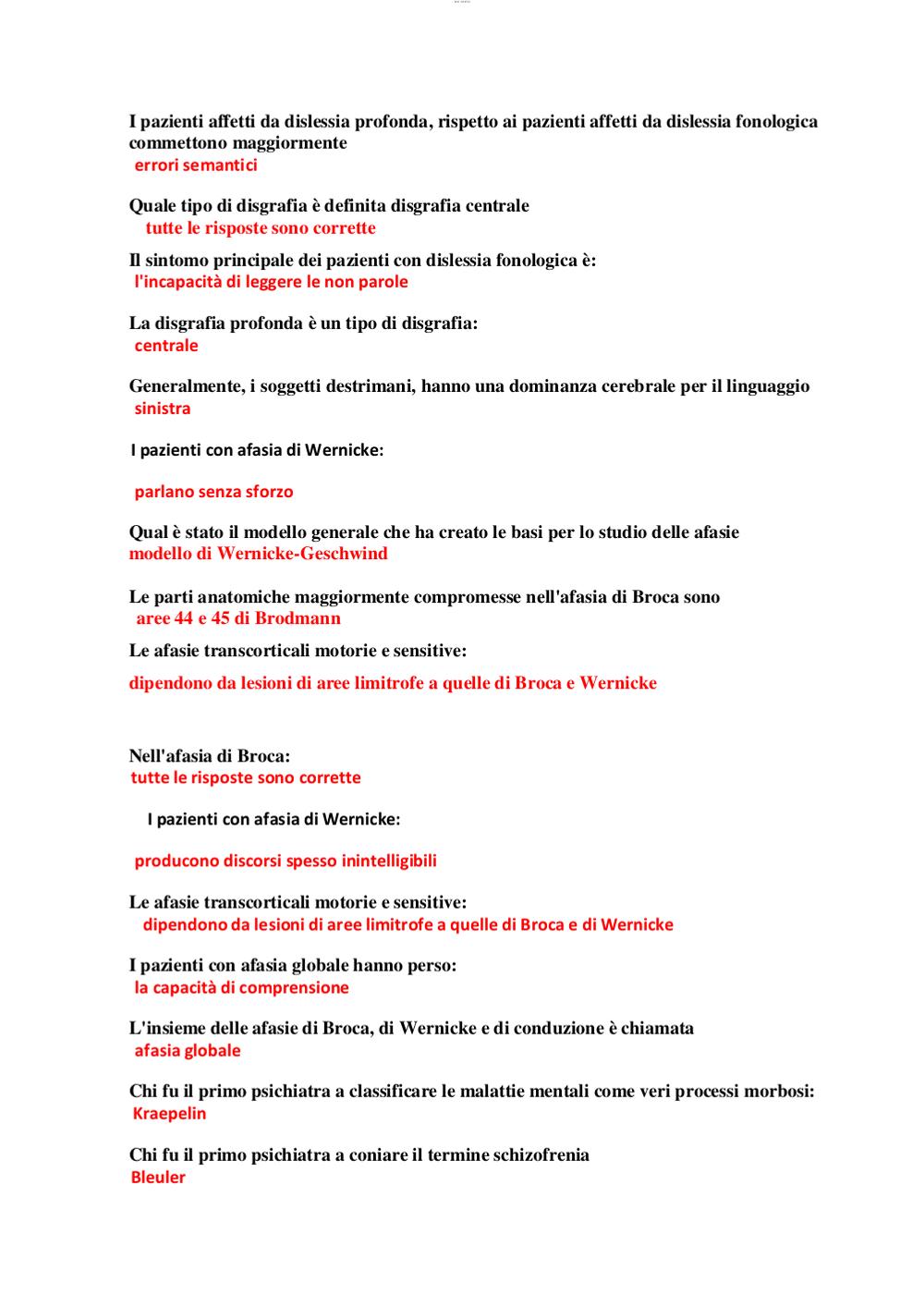 I pazienti affetti da dislessia profonda, rispetto ai pazienti affetti da dislessia fonologica commettono maggiormente
errori semantici

Quale tipo di disgrafia è definita disgrafia centrale
tutte le risposte sono corrette

Il sintomo principale dei pazienti con dislessia fonologica è:
l'incapacità di leggere le non parole

La disgrafia profonda è un tipo di disgrafia:
centrale

Generalmente, i soggetti destrimani, hanno una dominanza cerebrale per il linguaggio
sinistra

I pazienti con afasia di Wernicke:

parlano senza sforzo

Qual è stato il modello generale che ha creato le basi per lo studio delle afasie
modello di Wernicke-Geschwind

Le parti anatomiche maggiormente compromesse nell'afasia di Broca sono
aree 44 e 45 di Brodmann

Le afasie transcorticali motorie e sensitive:

dipendono da lesioni di aree limitrofe a quelle di Broca e Wernicke

Nell'afasia di Broca:
tutte le risposte sono corrette

I pazienti con afasia di Wernicke:

producono discorsi spesso inintelligibili

Le afasie transcorticali motorie e sensitive:
dipendono da lesioni di aree limitrofe a quelle di Broca e di Wernicke

I pazienti con afasia globale hanno perso:
la capacità di comprensione

L'insieme delle afasie di Broca, di Wernicke e di conduzione è chiamata
afasia globale

Chi fu il primo psichiatra a classificare le malattie mentali come veri processi morbosi:
Kraepelin

Chi fu il primo psichiatra a coniare il termine schizofrenia
Bleuler